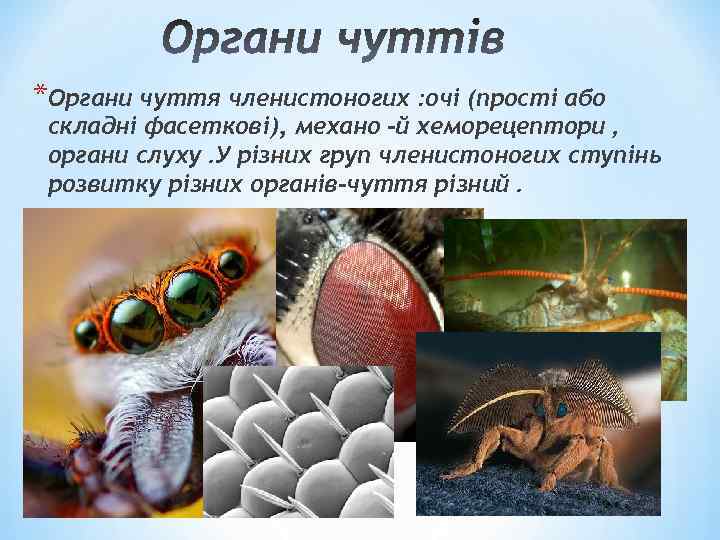 Органи чуттів

*Органи чуття членистоногих :очі (прості або складні фасеткові), механо -й хеморецептори , органи слуху .У різних груп членистоногих ступінь розвитку різних органів-чуття різний .